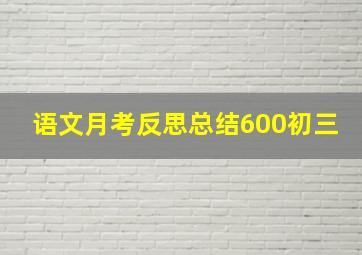 语文月考反思总结600初三